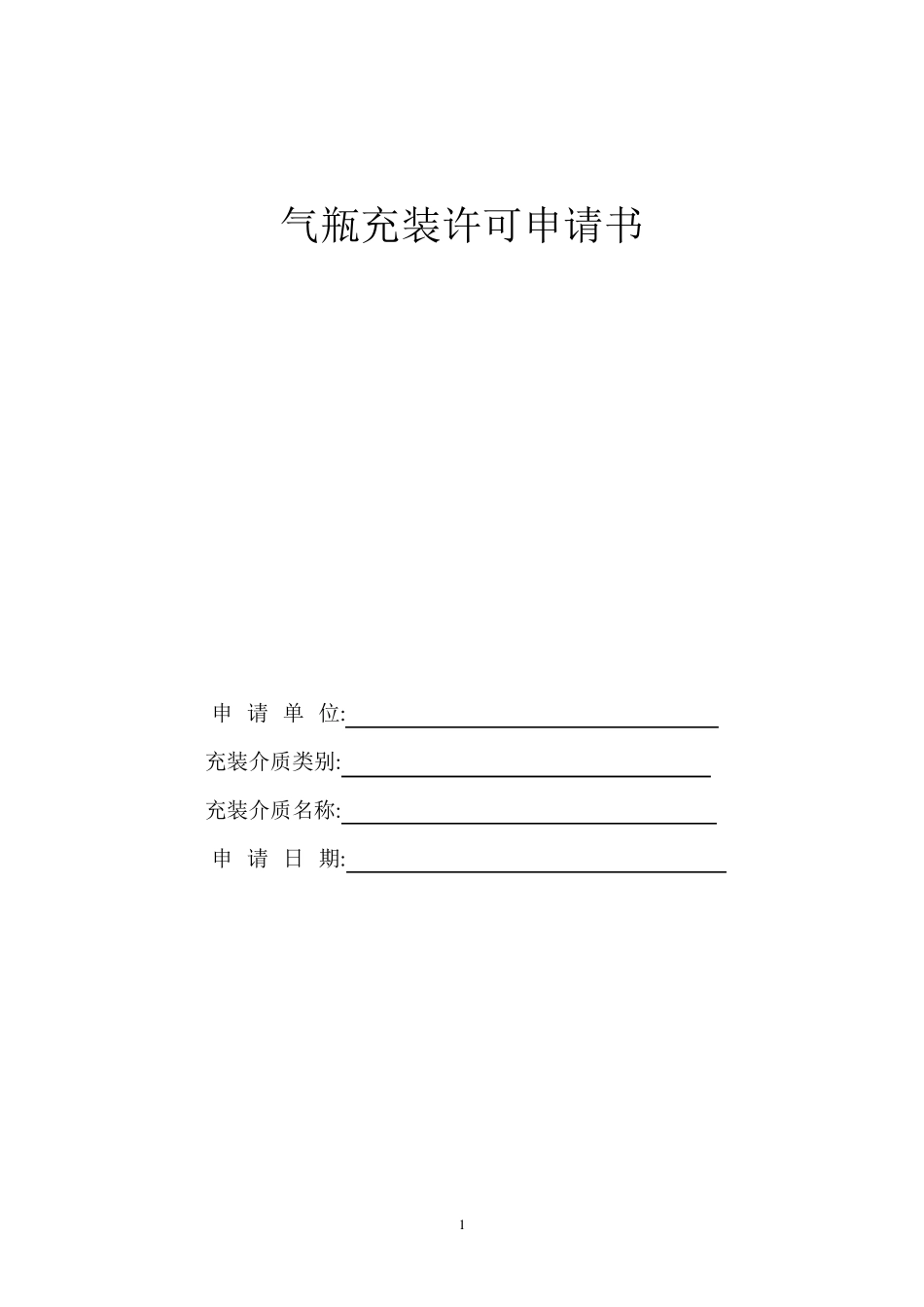 气瓶充装许可申请书

申 请 单 位:

充装介质类别:

充装介质名称:

申 请 日 期:

1